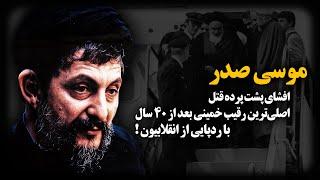 موسی صدر

افشای پشت پرده قتل اصلی‌ترین رقیب خمینی بعد از ۴۰ سال با ردپایی از انقلابیون!